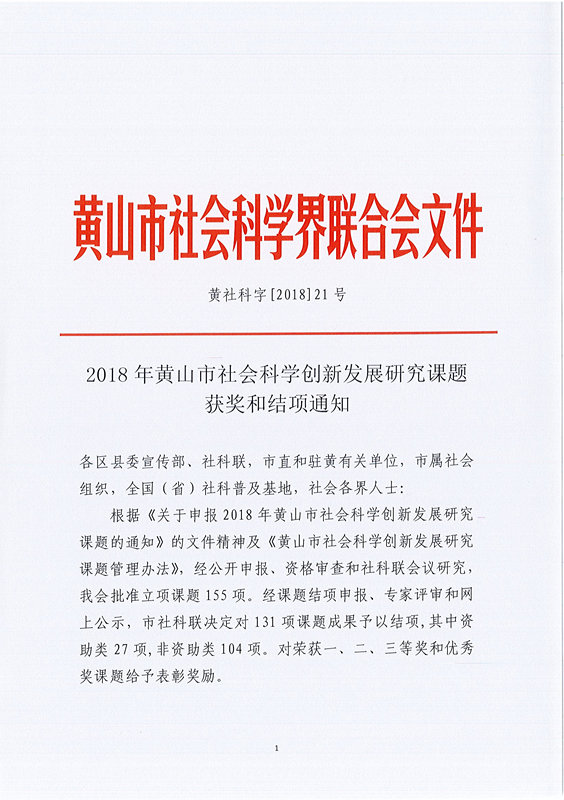 黄山市社会科学界联合会文件

黄社科字[2018]21号

2018年黄山市社会科学创新发展研究课题获奖和结项通知

各区县委宣传部、社科联，市直和驻黄有关单位，市属社会组织，全国（省）社科普及基地，社会各界人士：

根据《关于申报2018年黄山市社会科学创新发展研究课题的通知》的文件精神及《黄山市社会科学创新发展研究课题管理办法》，经公开申报、资格审查和社科联会议研究，我会批准立项课题155项。经课题结项申报、专家评审和网上公示，市社科联决定对131项课题成果予以结项，其中资助类27项，非资助类104项。对荣获一、二、三等奖和优秀奖课题给予表彰奖励。

1